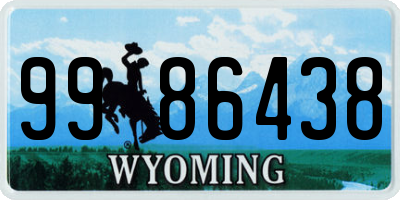 99 86438
®
WYOMING